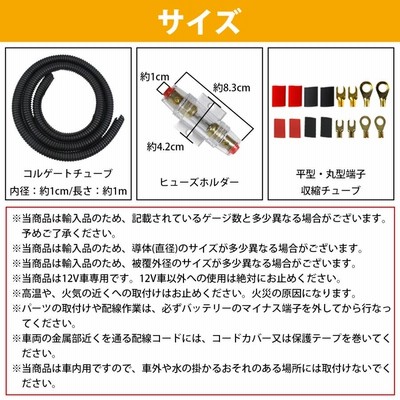 サイズ

コルゲートチューブ
内径：約1cm/長さ：約1m

約1cm
約8.3cm
約4.2cm
ヒューズホルダー

平型・丸型端子
収縮チューブ

※当商品は輸入品のため、記載されているゲージ数と多少異なる場合がございます。予めご了承ください。
※当商品は輸入品のため、導体(直径)のサイズが多少異なる場合がございます。
※当商品は輸入品のため、被覆外径のサイズが多少異なる場合がございます。
※当商品は12V車専用です。12V車以外への使用は絶対にお止めください。
※高温や、火気の近くへの取付けはお止めください。火災の原因になります。
※パーツの取付けや配線作業は、必ずバッテリーのマイナス端子を外してから行なってください。
※車両の金属部近くを通る配線コードには、コードカバー又は保護テープを巻いてください。
※当商品は車内用ですので、車外や水の掛かるおそれのある場所には取付けないでください。